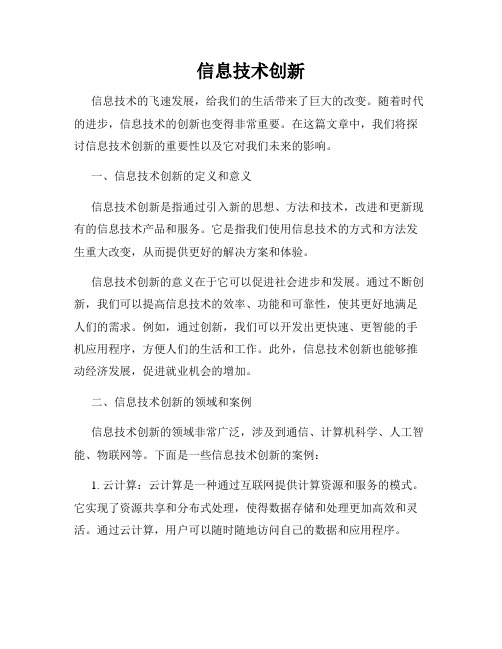 信息技术创新

信息技术的飞速发展，给我们的生活带来了巨大的改变。随着时代的进步，信息技术的创新也变得非常重要。在这篇文章中，我们将探讨信息技术创新的重要性以及它对我们未来的影响。

一、信息技术创新的定义和意义

信息技术创新是指通过引入新的思想、方法和技术，改进和更新现有的信息技术产品和服务。它是指我们使用信息技术的方式和方法发生重大改变，从而提供更好的解决方案和体验。

信息技术创新的意义在于它可以促进社会进步和发展。通过不断创新，我们可以提高信息技术的效率、功能和可靠性，使其更好地满足人们的需求。例如，通过创新，我们可以开发出更快速、更智能的手机应用程序，方便人们的生活和工作。此外，信息技术创新也能够推动经济发展，促进就业机会的增加。

二、信息技术创新的领域和案例

信息技术创新的领域非常广泛，涉及到通信、计算机科学、人工智能、物联网等。下面是一些信息技术创新的案例：

1. 云计算：云计算是一种通过互联网提供计算资源和服务的模式。它实现了资源共享和分布式处理，使得数据存储和处理更加高效和灵活。通过云计算，用户可以随时随地访问自己的数据和应用程序。